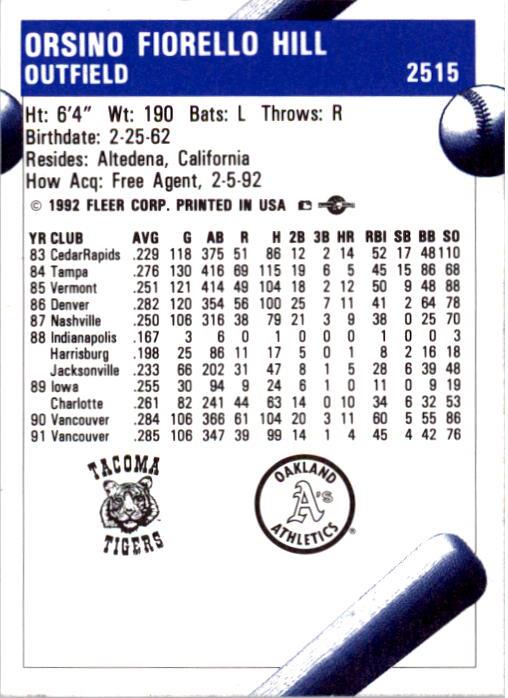 ORSINO FIORELLO HILL
OUTFIELD 2515

Ht: 6'4" Wt: 190 Bats: L Throws: R
Birthdate: 2-25-62
Resides: Altedena, California
How Acq: Free Agent, 2-5-92

© 1992 FLEER CORP. PRINTED IN USA

| YR | CLUB | AVG | G | AB | R | H | 2B | 3B | HR | RBI | SB | BB | SO |
|---|---|---|---|---|---|---|---|---|---|---|---|---|---|
| 83 | CedarRapids | .229 | 118 | 375 | 51 | 86 | 12 | 2 | 14 | 52 | 17 | 48 | 110 |
| 84 | Tampa | .276 | 130 | 416 | 69 | 115 | 19 | 6 | 5 | 45 | 15 | 86 | 68 |
| 85 | Vermont | .251 | 121 | 414 | 49 | 104 | 18 | 2 | 12 | 50 | 9 | 48 | 88 |
| 86 | Denver | .282 | 120 | 354 | 56 | 100 | 25 | 7 | 11 | 41 | 2 | 64 | 78 |
| 87 | Nashville | .250 | 106 | 316 | 38 | 79 | 21 | 3 | 9 | 38 | 0 | 25 | 70 |
| 88 | Indianapolis | .167 | 3 | 6 | 0 | 1 | 0 | 0 | 0 | 1 | 0 | 0 | 3 |
| | Harrisburg | .198 | 25 | 86 | 11 | 17 | 5 | 0 | 1 | 8 | 2 | 16 | 18 |
| | Jacksonville | .233 | 66 | 202 | 31 | 47 | 8 | 1 | 5 | 28 | 6 | 39 | 48 |
| 89 | Iowa | .255 | 30 | 94 | 9 | 24 | 6 | 1 | 0 | 11 | 0 | 9 | 19 |
| | Charlotte | .261 | 82 | 241 | 44 | 63 | 14 | 0 | 10 | 34 | 6 | 32 | 53 |
| 90 | Vancouver | .284 | 106 | 366 | 61 | 104 | 20 | 3 | 11 | 60 | 5 | 55 | 86 |
| 91 | Vancouver | .285 | 106 | 347 | 39 | 99 | 14 | 1 | 4 | 45 | 4 | 42 | 76 |

TACOMA
TIGERS

OAKLAND
A's
ATHLETICS